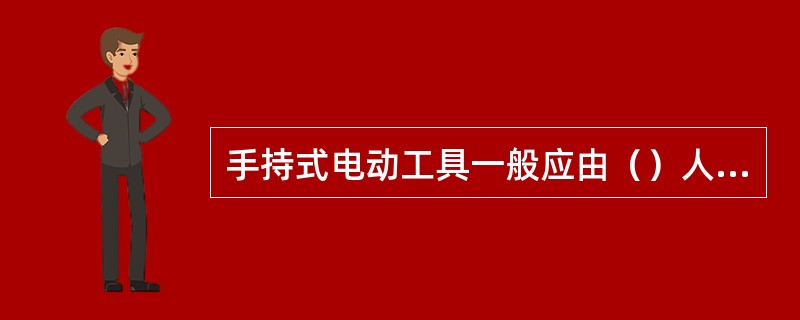 手持式电动工具一般应由（）人...